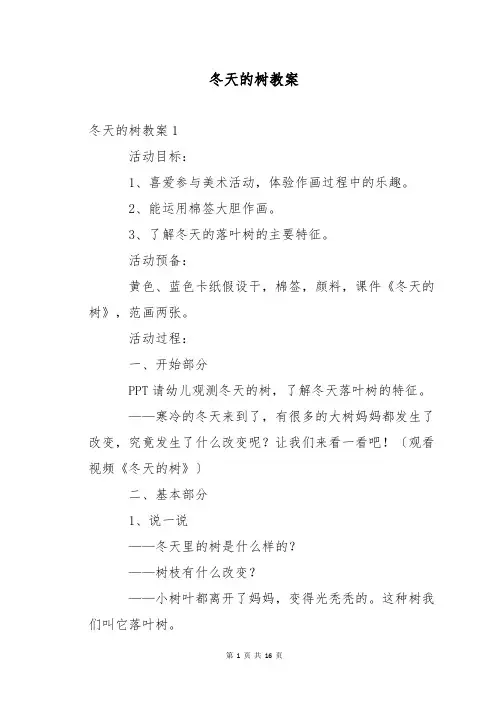 冬天的树教案

冬天的树教案 1

活动目标：

1、喜爱参与美术活动，体验作画过程中的乐趣。

2、能运用棉签大胆作画。

3、了解冬天的落叶树的主要特征。

活动预备：

黄色、蓝色卡纸假设干，棉签，颜料，课件《冬天的树》，范画两张。

活动过程：

一、开始部分

PPT 请幼儿观测冬天的树，了解冬天落叶树的特征。

——寒冷的冬天来到了，有很多的大树妈妈都发生了改变，究竟发生了什么改变呢？让我们来看一看吧！〔观看视频《冬天的树》〕

二、基本部分

1、说一说

——冬天里的树是什么样的？

——树枝有什么改变？

——小树叶都离开了妈妈，变得光秃秃的。这种树我们叫它落叶树。

第 1 页 共 16 页